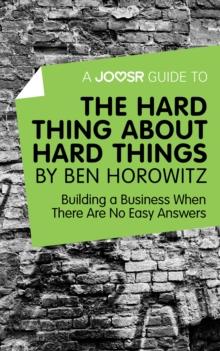 A JOOSR GUIDE TO

THE HARD THING ABOUT HARD THINGS BY BEN HOROWITZ

Building a Business When There Are No Easy Answers